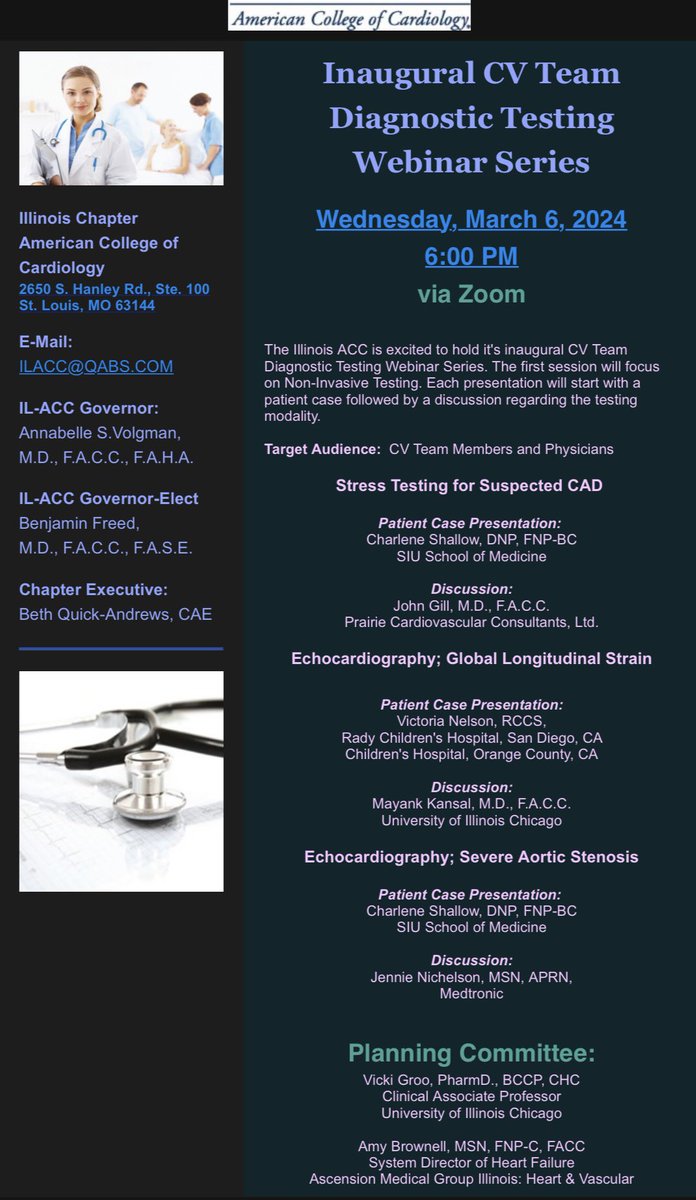 American College of Cardiology

Illinois Chapter American College of Cardiology
2650 S. Hanley Rd., Ste. 100
St. Louis, MO 63144

E-Mail:
ILACC@QABS.COM

IL-ACC Governor:
Annabelle S.Volgman, M.D., F.A.C.C., F.A.H.A.

IL-ACC Governor-Elect
Benjamin Freed, M.D., F.A.C.C., F.A.S.E.

Chapter Executive:
Beth Quick-Andrews, CAE

Inaugural CV Team Diagnostic Testing Webinar Series

Wednesday, March 6, 2024
6:00 PM
via Zoom

The Illinois ACC is excited to hold it's inaugural CV Team Diagnostic Testing Webinar Series. The first session will focus on Non-Invasive Testing. Each presentation will start with a patient case followed by a discussion regarding the testing modality.

Target Audience: CV Team Members and Physicians

Stress Testing for Suspected CAD

Patient Case Presentation:
Charlene Shallow, DNP, FNP-BC
SIU School of Medicine

Discussion:
John Gill, M.D., F.A.C.C.
Prairie Cardiovascular Consultants, Ltd.

Echocardiography; Global Longitudinal Strain

Patient Case Presentation:
Victoria Nelson, RCCS,
Rady Children's Hospital, San Diego, CA
Children's Hospital, Orange County, CA

Discussion:
Mayank Kansal, M.D., F.A.C.C.
University of Illinois Chicago

Echocardiography; Severe Aortic Stenosis

Patient Case Presentation:
Charlene Shallow, DNP, FNP-BC
SIU School of Medicine

Discussion:
Jennie Nichelson, MSN, APRN,
Medtronic

Planning Committee:
Vicki Groo, PharmD., BCCP, CHC
Clinical Associate Professor
University of Illinois Chicago

Amy Brownell, MSN, FNP-C, FACC
System Director of Heart Failure
Ascension Medical Group Illinois: Heart & Vascular